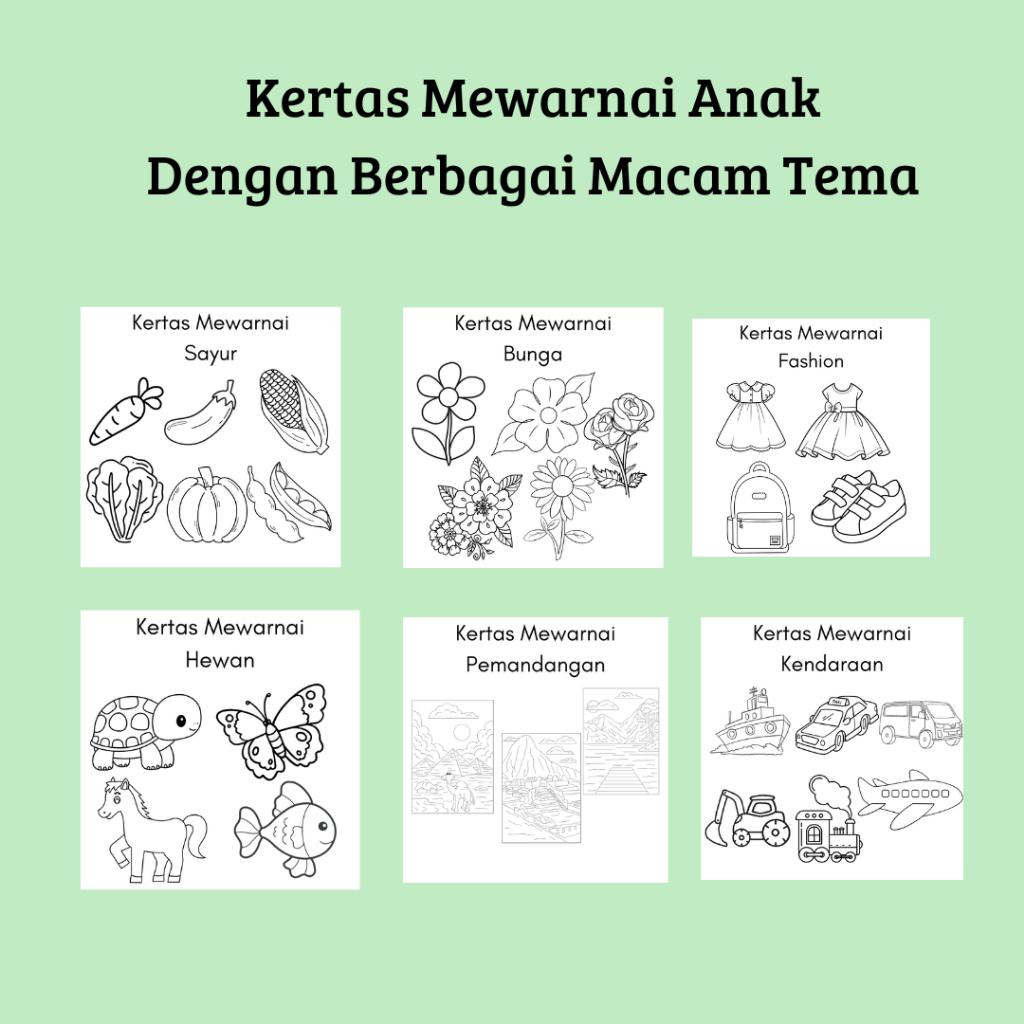 Kertas Mewarnai Anak
Dengan Berbagai Macam Tema

Kertas Mewarnai
Sayur

Kertas Mewarnai
Bunga

Kertas Mewarnai
Fashion

Kertas Mewarnai
Hewan

Kertas Mewarnai
Pemandangan

Kertas Mewarnai
Kendaraan